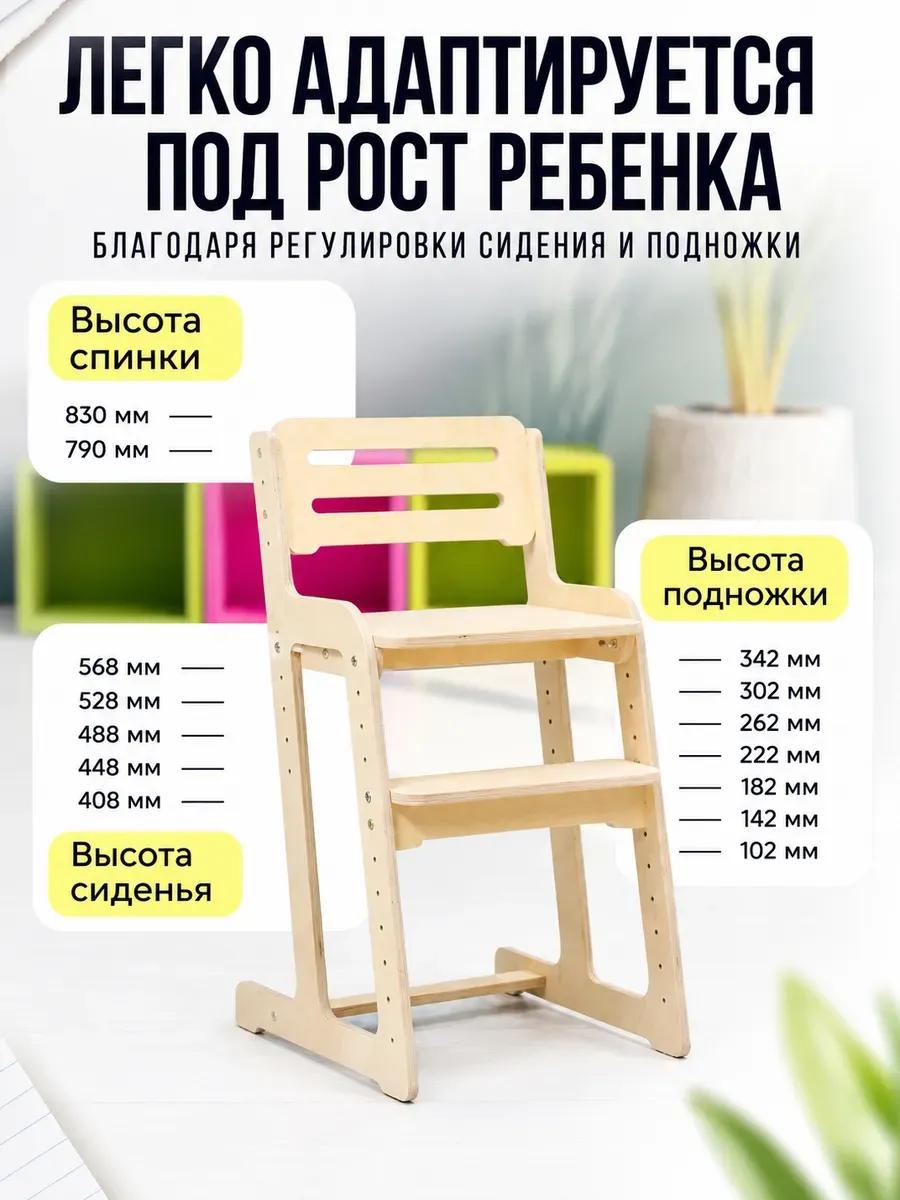 ЛЕГКО АДАПТИРУЕТСЯ ПОД РОСТ РЕБЕНКА

БЛАГОДАРЯ РЕГУЛИРОВКИ СИДЕНИЯ И ПОДНОЖКИ

Высота спинки

830 мм
790 мм

568 мм
528 мм
488 мм
448 мм
408 мм

Высота сиденья

Высота подножки

342 мм
302 мм
262 мм
222 мм
182 мм
142 мм
102 мм